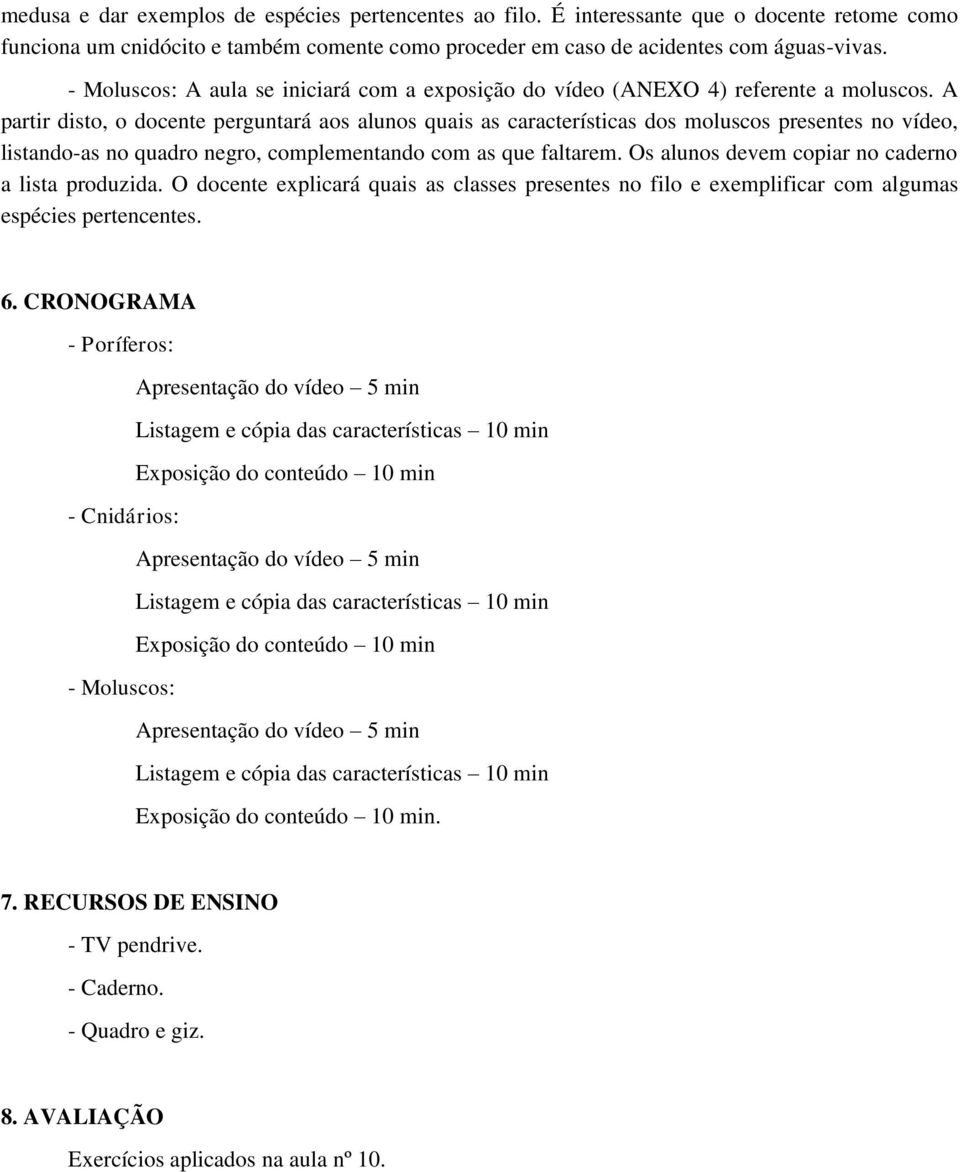 medusa e dar exemplos de espécies pertencentes ao filo. É interessante que o docente retome como funciona um cnidócito e também comente como proceder em caso de acidentes com águas-vivas.

- Moluscos: A aula se iniciará com a exposição do vídeo (ANEXO 4) referente a moluscos. A partir disto, o docente perguntará aos alunos quais as características dos moluscos presentes no vídeo, listando-as no quadro negro, complementando com as que faltarem. Os alunos devem copiar no caderno a lista produzida. O docente explicará quais as classes presentes no filo e exemplificar com algumas espécies pertencentes.

6. CRONOGRAMA

- Poríferos:

Apresentação do vídeo – 5 min

Listagem e cópia das características – 10 min

Exposição do conteúdo – 10 min

- Cnidários:

Apresentação do vídeo – 5 min

Listagem e cópia das características – 10 min

Exposição do conteúdo – 10 min

- Moluscos:

Apresentação do vídeo – 5 min

Listagem e cópia das características – 10 min

Exposição do conteúdo – 10 min.

7. RECURSOS DE ENSINO

- TV pendrive.

- Caderno.

- Quadro e giz.

8. AVALIAÇÃO

Exercícios aplicados na aula nº 10.